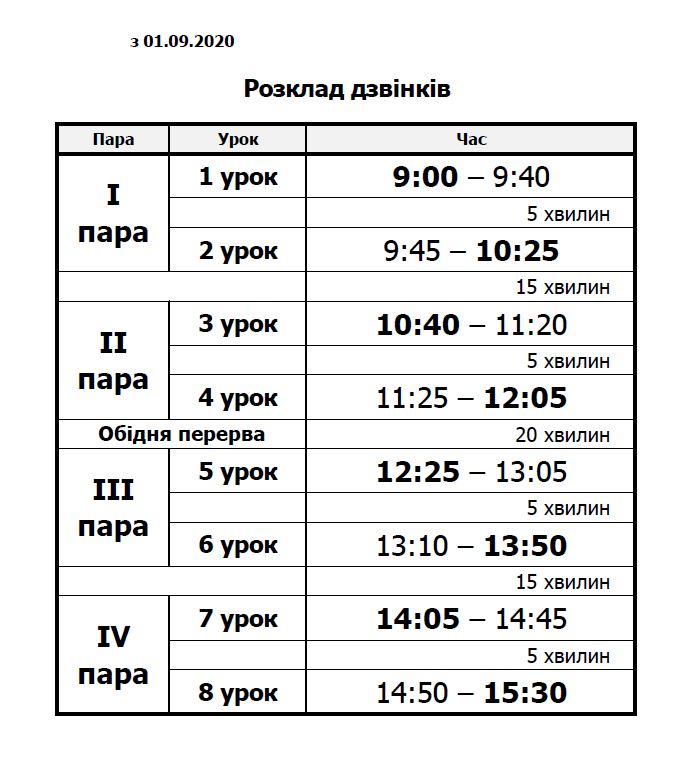 з 01.09.2020

Розклад дзвінків

| Пара | Урок | Час |
|---|---|---|
| I пара | 1 урок | 9:00 – 9:40 |
| | | 5 хвилин |
| | 2 урок | 9:45 – 10:25 |
| | | 15 хвилин |
| II пара | 3 урок | 10:40 – 11:20 |
| | | 5 хвилин |
| | 4 урок | 11:25 – 12:05 |
| Обідня перерва | | 20 хвилин |
| III пара | 5 урок | 12:25 – 13:05 |
| | | 5 хвилин |
| | 6 урок | 13:10 – 13:50 |
| | | 15 хвилин |
| IV пара | 7 урок | 14:05 – 14:45 |
| | | 5 хвилин |
| | 8 урок | 14:50 – 15:30 |